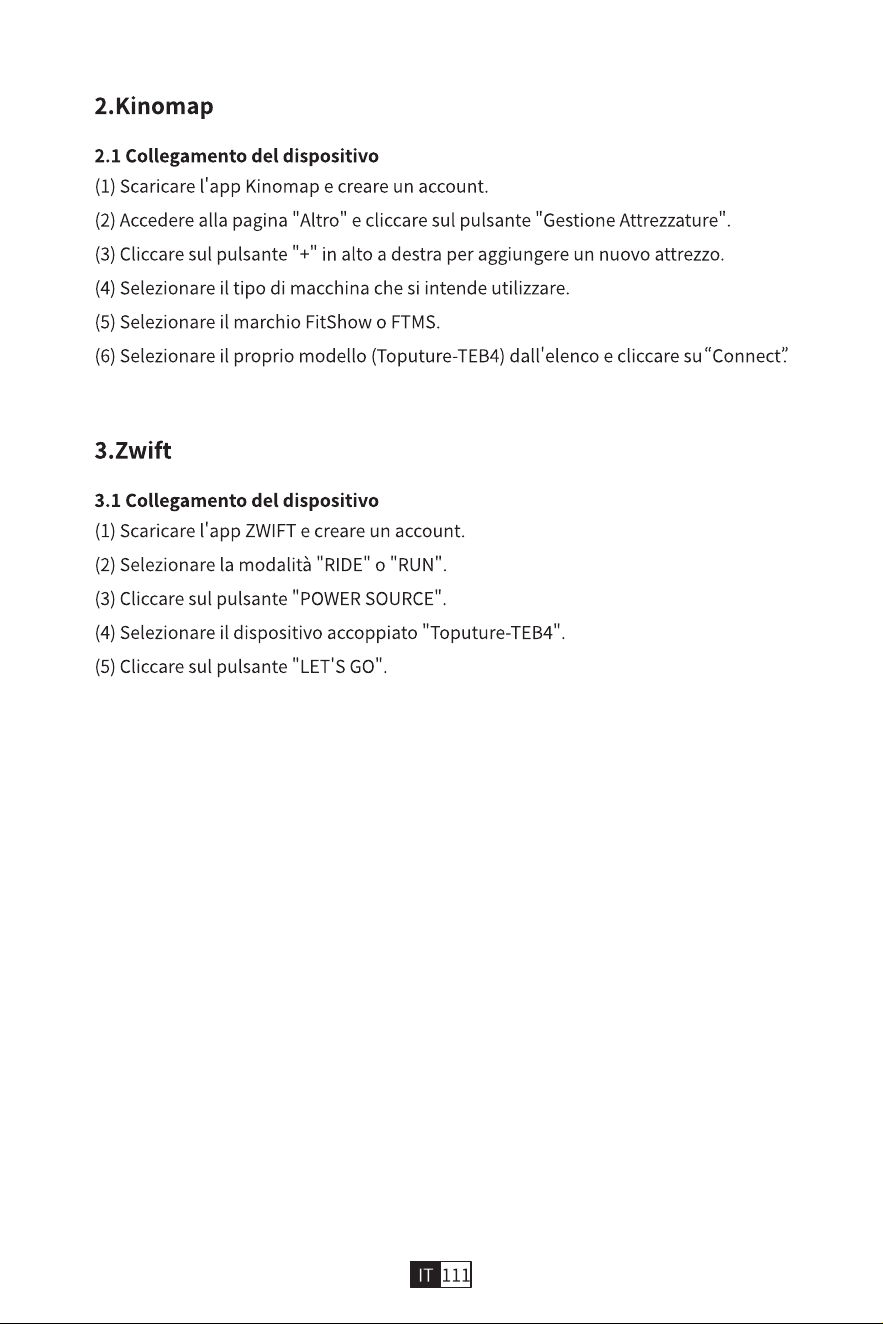 2.Kinomap

2.1 Collegamento del dispositivo
(1) Scaricare l'app Kinomap e creare un account.
(2) Accedere alla pagina "Altro" e cliccare sul pulsante "Gestione Attrezzature".
(3) Cliccare sul pulsante "+" in alto a destra per aggiungere un nuovo attrezzo.
(4) Selezionare il tipo di macchina che si intende utilizzare.
(5) Selezionare il marchio FitShow o FTMS.
(6) Selezionare il proprio modello (Toputure-TEB4) dall'elenco e cliccare su "Connect".

3.Zwift

3.1 Collegamento del dispositivo
(1) Scaricare l'app ZWIFT e creare un account.
(2) Selezionare la modalità "RIDE" o "RUN".
(3) Cliccare sul pulsante "POWER SOURCE".
(4) Selezionare il dispositivo accoppiato "Toputure-TEB4".
(5) Cliccare sul pulsante "LET'S GO".

IT 111